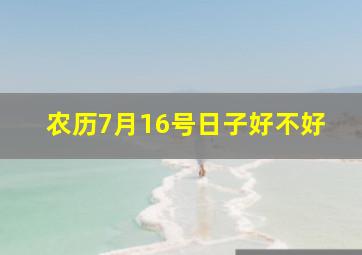 农历7月16号日子好不好